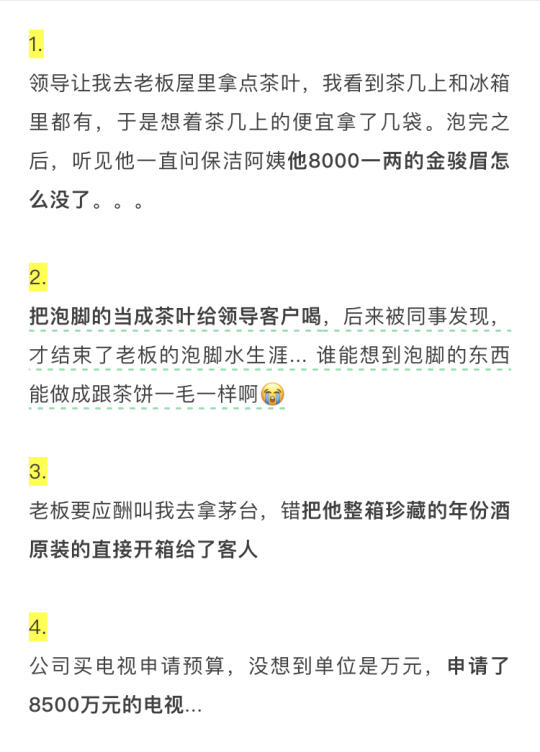 1.

领导让我去老板屋里拿点茶叶，我看到茶几上和冰箱里都有，于是想着茶几上的便宜拿了几袋。泡完之后，听见他一直问保洁阿姨他8000一两的金骏眉怎么没了。。。

2.

把泡脚的当成茶叶给领导客户喝，后来被同事发现，才结束了老板的泡脚水生涯... 谁能想到泡脚的东西能做成跟茶饼一毛一样啊😭

3.

老板要应酬叫我去拿茅台，错把他整箱珍藏的年份酒原装的直接开箱给了客人

4.

公司买电视申请预算，没想到单位是万元，申请了8500万元的电视...